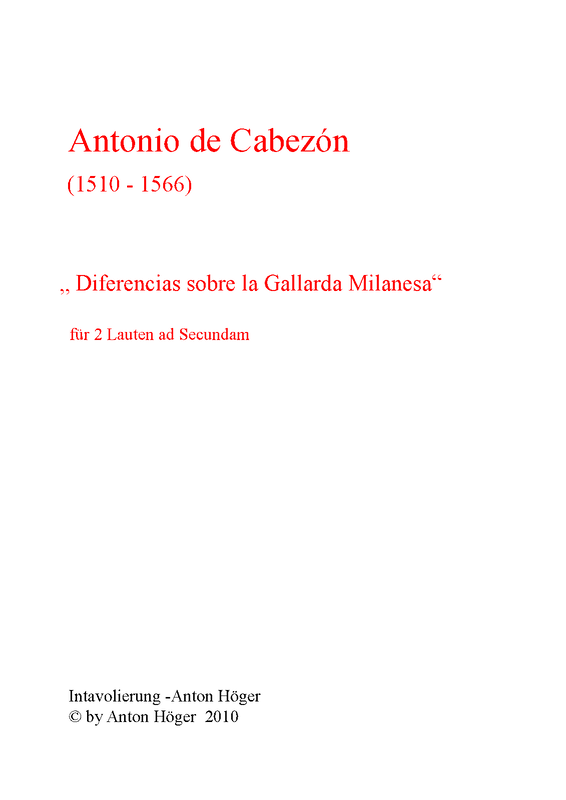 Antonio de Cabezón
(1510 - 1566)

„ Diferencias sobre la Gallarda Milanesa“

für 2 Lauten ad Secundam

Intavolierung -Anton Höger
© by Anton Höger 2010